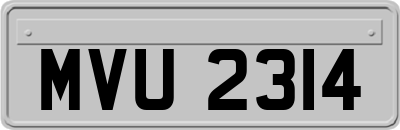 MVU 2314